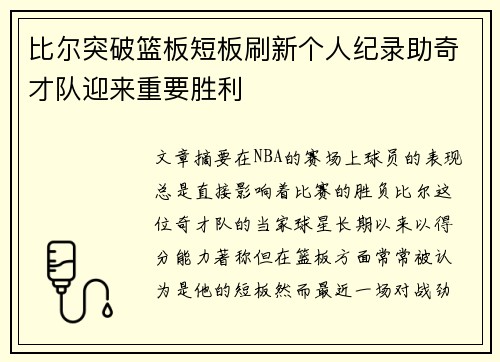 比尔突破篮板短板刷新个人纪录助奇才队迎来重要胜利

文章摘要在NBA的赛场上球员的表现总是直接影响着比赛的胜负比尔这位奇才队的当家球星长期以来以得分能力著称但在篮板方面常常被认为是他的短板然而最近一场对战劲